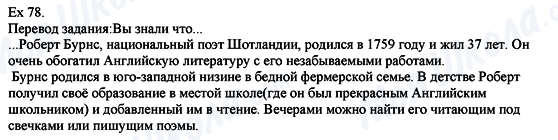 Ex 78.
Перевод задания:Вы знали что...
...Роберт Бурнс, национальный поэт Шотландии, родился в 1759 году и жил 37 лет. Он очень обогатил Английскую литературу с его незабываемыми работами.
Бурнс родился в юго-западной низине в бедной фермерской семье. В детстве Роберт получил своё образование в местой школе(где он был прекрасным Английским школьником) и добавленный им в чтение. Вечерами можно найти его читающим под свечками или пишущим поэмы.